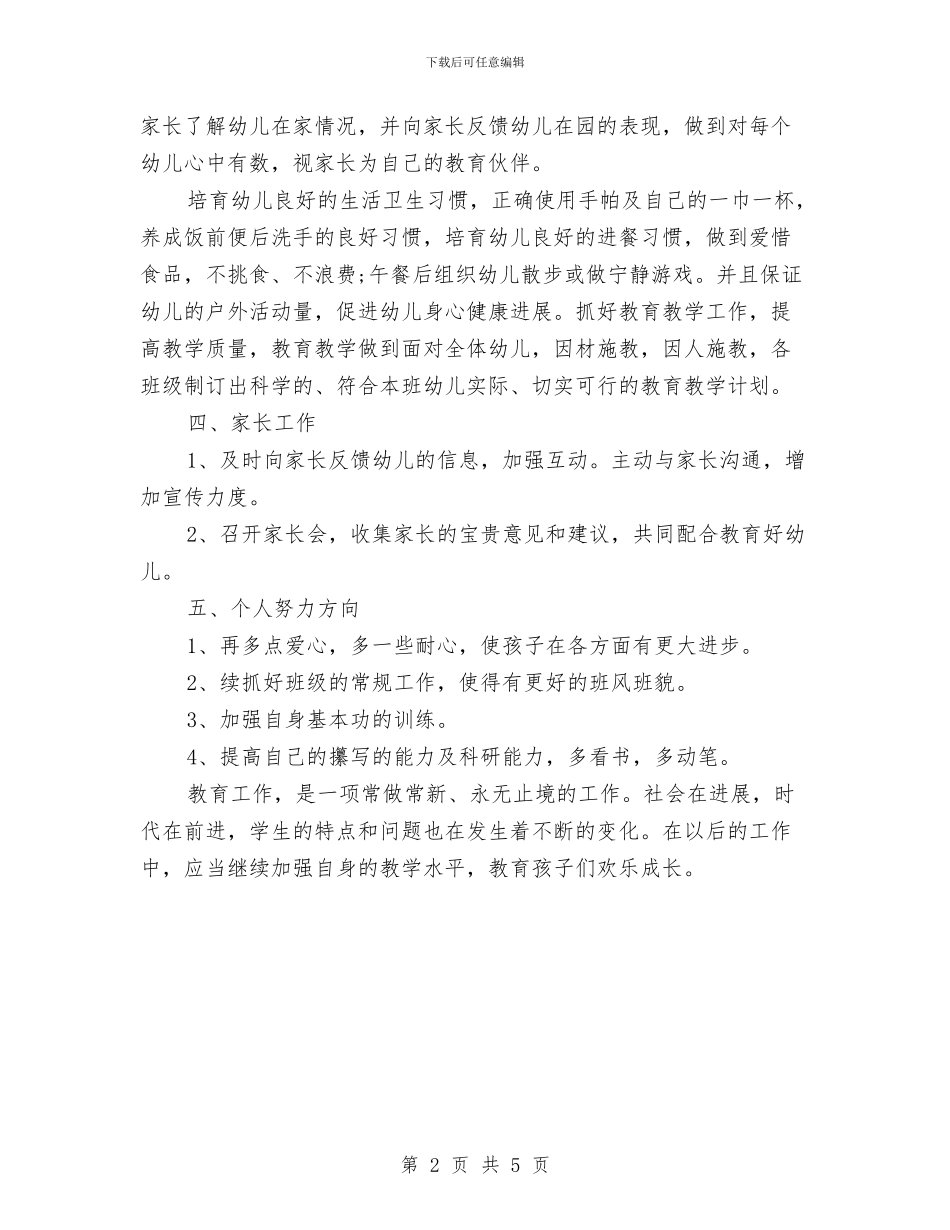 下载后可任意编辑

家长了解幼儿在家情况，并向家长反馈幼儿在园的表现，做到对每个幼儿心中有数，视家长为自己的教育伙伴。

培育幼儿良好的生活卫生习惯，正确使用手帕及自己的一巾一杯，养成饭前便后洗手的良好习惯，培育幼儿良好的进餐习惯，做到爱惜食品，不挑食、不浪费;午餐后组织幼儿散步或做宁静游戏。并且保证幼儿的户外活动量，促进幼儿身心健康进展。抓好教育教学工作，提高教学质量，教育教学做到面对全体幼儿，因材施教，因人施教，各班级制订出科学的、符合本班幼儿实际、切实可行的教育教学计划。

四、家长工作

1、及时向家长反馈幼儿的信息，加强互动。主动与家长沟通，增加宣传力度。

2、召开家长会，收集家长的宝贵意见和建议，共同配合教育好幼儿。

五、个人努力方向

1、再多点爱心，多一些耐心，使孩子在各方面有更大进步。

2、续抓好班级的常规工作，使得有更好的班风班貌。

3、加强自身基本功的训练。

4、提高自己的攥写的能力及科研能力，多看书，多动笔。

教育工作，是一项常做常新、永无止境的工作。社会在进展，时代在前进，学生的特点和问题也在发生着不断的变化。在以后的工作中，应当继续加强自身的教学水平，教育孩子们欢乐成长。

第 2 页 共 5 页